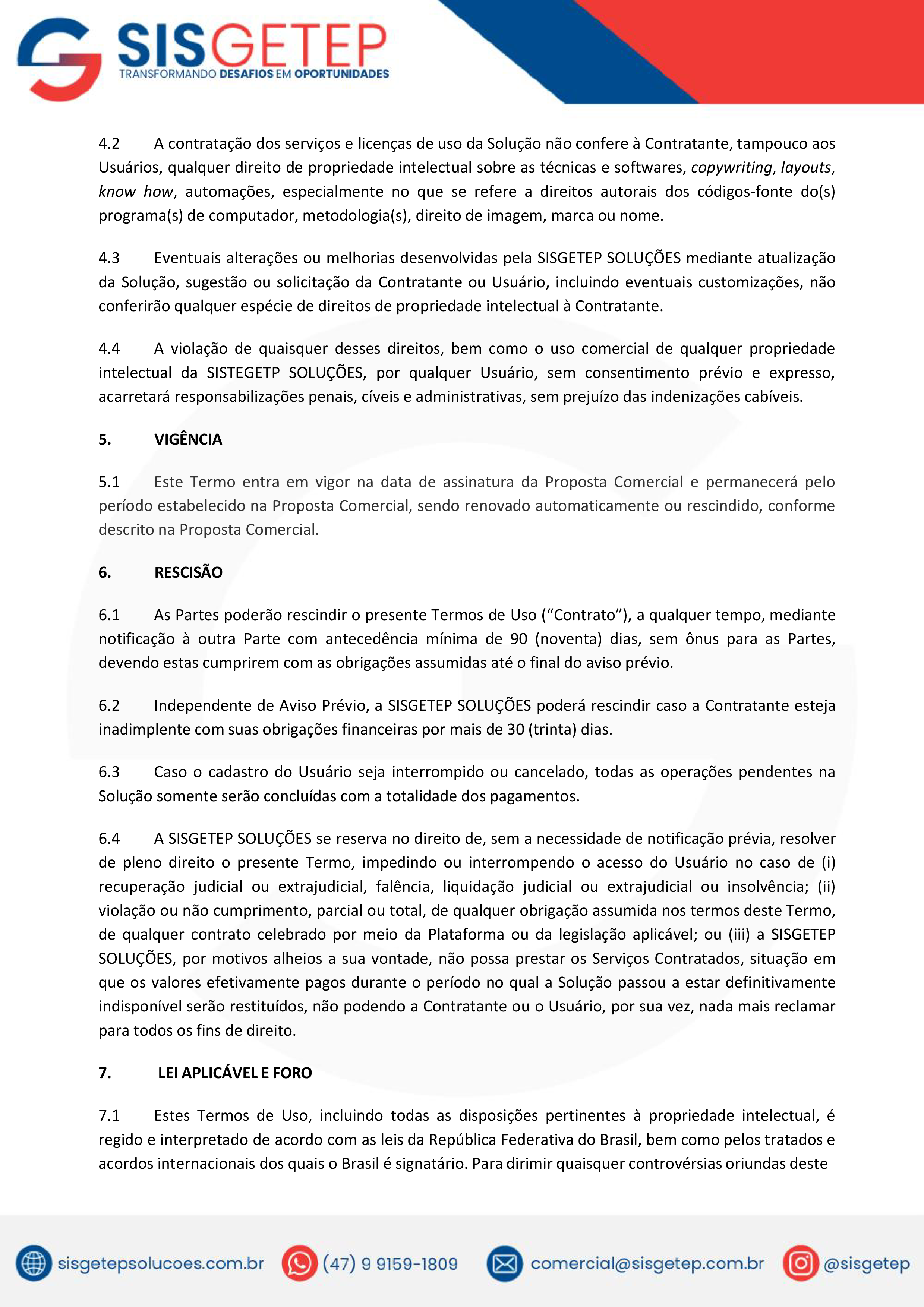 SISGETEP
TRANSFORMANDO DESAFIOS EM OPORTUNIDADES

4.2 A contratação dos serviços e licenças de uso da Solução não confere à Contratante, tampouco aos Usuários, qualquer direito de propriedade intelectual sobre as técnicas e softwares, copywriting, layouts, know how, automações, especialmente no que se refere a direitos autorais dos códigos-fonte do(s) programa(s) de computador, metodologia(s), direito de imagem, marca ou nome.

4.3 Eventuais alterações ou melhorias desenvolvidas pela SISGETEP SOLUÇÕES mediante atualização da Solução, sugestão ou solicitação da Contratante ou Usuário, incluindo eventuais customizações, não conferirão qualquer espécie de direitos de propriedade intelectual à Contratante.

4.4 A violação de quaisquer desses direitos, bem como o uso comercial de qualquer propriedade intelectual da SISTEGETP SOLUÇÕES, por qualquer Usuário, sem consentimento prévio e expresso, acarretará responsabilizações penais, cíveis e administrativas, sem prejuízo das indenizações cabíveis.

5. VIGÊNCIA

5.1 Este Termo entra em vigor na data de assinatura da Proposta Comercial e permanecerá pelo período estabelecido na Proposta Comercial, sendo renovado automaticamente ou rescindido, conforme descrito na Proposta Comercial.

6. RESCISÃO

6.1 As Partes poderão rescindir o presente Termos de Uso (“Contrato”), a qualquer tempo, mediante notificação à outra Parte com antecedência mínima de 90 (noventa) dias, sem ônus para as Partes, devendo estas cumprirem com as obrigações assumidas até o final do aviso prévio.

6.2 Independente de Aviso Prévio, a SISGETEP SOLUÇÕES poderá rescindir caso a Contratante esteja inadimplente com suas obrigações financeiras por mais de 30 (trinta) dias.

6.3 Caso o cadastro do Usuário seja interrompido ou cancelado, todas as operações pendentes na Solução somente serão concluídas com a totalidade dos pagamentos.

6.4 A SISGETEP SOLUÇÕES se reserva no direito de, sem a necessidade de notificação prévia, resolver de pleno direito o presente Termo, impedindo ou interrompendo o acesso do Usuário no caso de (i) recuperação judicial ou extrajudicial, falência, liquidação judicial ou extrajudicial ou insolvência; (ii) violação ou não cumprimento, parcial ou total, de qualquer obrigação assumida nos termos deste Termo, de qualquer contrato celebrado por meio da Plataforma ou da legislação aplicável; ou (iii) a SISGETEP SOLUÇÕES, por motivos alheios a sua vontade, não possa prestar os Serviços Contratados, situação em que os valores efetivamente pagos durante o período no qual a Solução passou a estar definitivamente indisponível serão restituídos, não podendo a Contratante ou o Usuário, por sua vez, nada mais reclamar para todos os fins de direito.

7. LEI APLICÁVEL E FORO

7.1 Estes Termos de Uso, incluindo todas as disposições pertinentes à propriedade intelectual, é regido e interpretado de acordo com as leis da República Federativa do Brasil, bem como pelos tratados e acordos internacionais dos quais o Brasil é signatário. Para dirimir quaisquer controvérsias oriundas deste

sisgetepsolucoes.com.br (47) 9 9159-1809 comercial@sisgetep.com.br @sisgetep